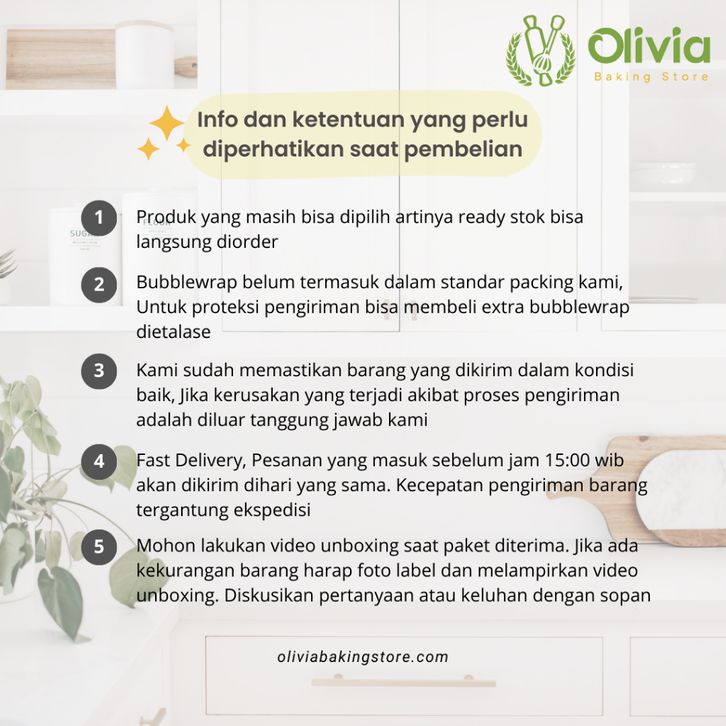 Olivia
Baking Store

Info dan ketentuan yang perlu diperhatikan saat pembelian

1 Produk yang masih bisa dipilih artinya ready stok bisa langsung diorder

2 Bubblewrap belum termasuk dalam standar packing kami, Untuk proteksi pengiriman bisa membeli extra bubblewrap dietalase

3 Kami sudah memastikan barang yang dikirim dalam kondisi baik, Jika kerusakan yang terjadi akibat proses pengiriman adalah diluar tanggung jawab kami

4 Fast Delivery, Pesanan yang masuk sebelum jam 15:00 wib akan dikirim dihari yang sama. Kecepatan pengiriman barang tergantung ekspedisi

5 Mohon lakukan video unboxing saat paket diterima. Jika ada kekurangan barang harap foto label dan melampirkan video unboxing. Diskusikan pertanyaan atau keluhan dengan sopan

oliviabakingstore.com